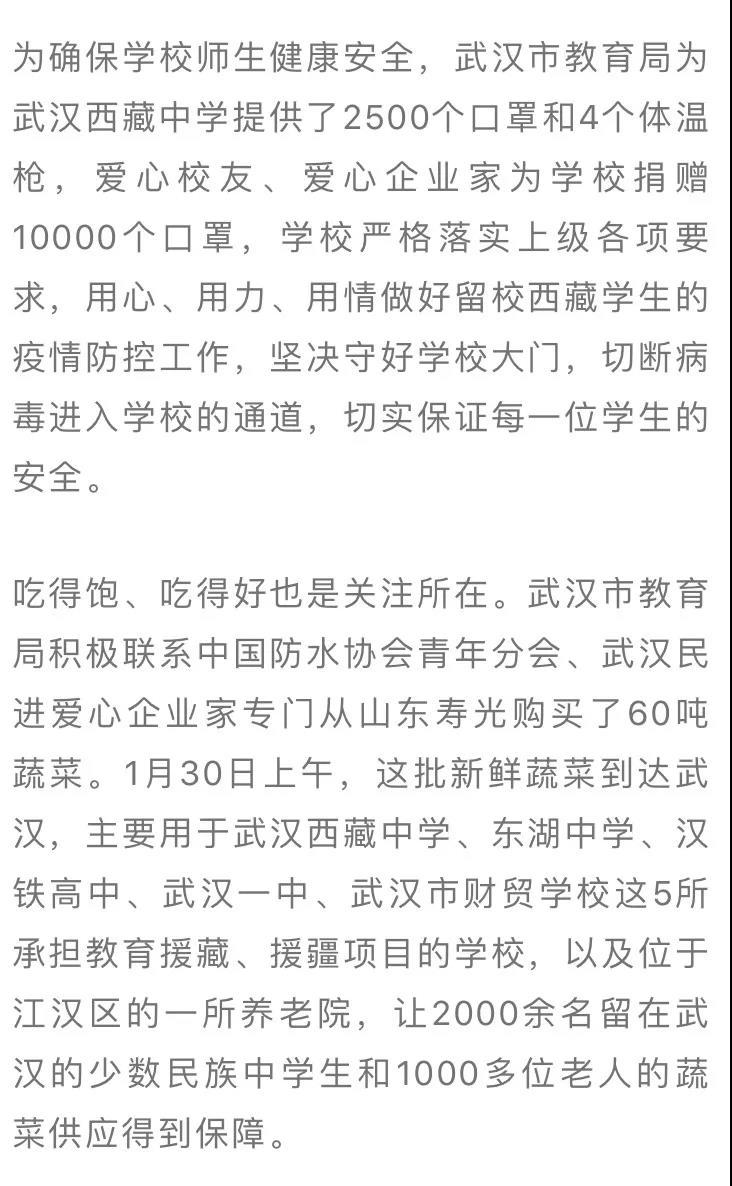 为确保学校师生健康安全，武汉市教育局为武汉西藏中学提供了2500个口罩和4个体温枪，爱心校友、爱心企业家为学校捐赠10000个口罩，学校严格落实上级各项要求，用心、用力、用情做好留校西藏学生的疫情防控工作，坚决守好学校大门，切断病毒进入学校的通道，切实保证每一位学生的安全。

吃得饱、吃得好也是关注所在。武汉市教育局积极联系中国防水协会青年分会、武汉民进爱心企业家专门从山东寿光购买了60吨蔬菜。1月30日上午，这批新鲜蔬菜到达武汉，主要用于武汉西藏中学、东湖中学、汉铁高中、武汉一中、武汉市财贸学校这5所承担教育援藏、援疆项目的学校，以及位于江汉区的一所养老院，让2000余名留在武汉的少数民族中学生和1000多位老人的蔬菜供应得到保障。